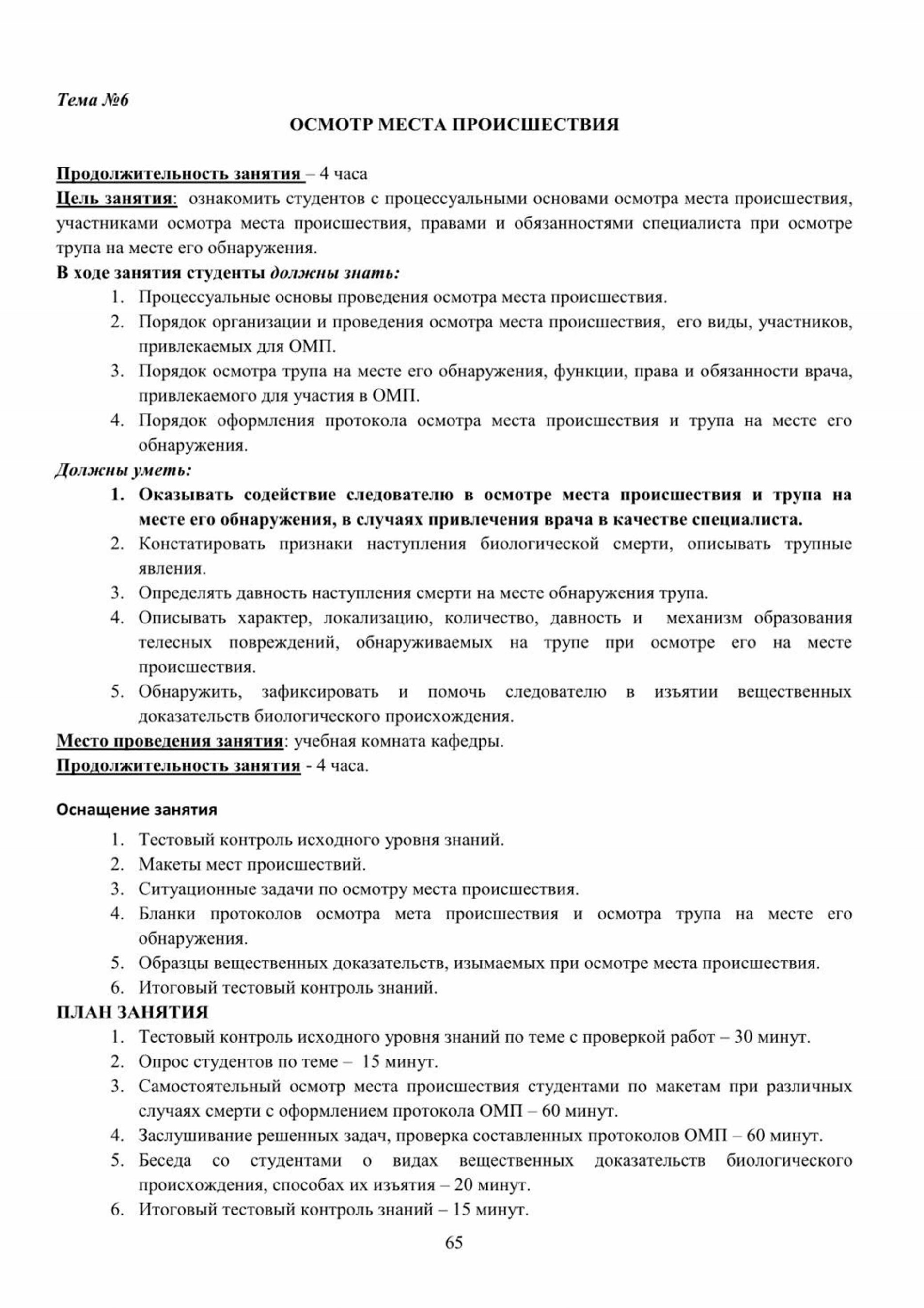 Тема №6

ОСМОТР МЕСТА ПРОИСШЕСТВИЯ

Продолжительность занятия – 4 часа
Цель занятия: ознакомить студентов с процессуальными основами осмотра места происшествия, участниками осмотра места происшествия, правами и обязанностями специалиста при осмотре трупа на месте его обнаружения.
В ходе занятия студенты должны знать:
1. Процессуальные основы проведения осмотра места происшествия.
2. Порядок организации и проведения осмотра места происшествия, его виды, участников, привлекаемых для ОМП.
3. Порядок осмотра трупа на месте его обнаружения, функции, права и обязанности врача, привлекаемого для участия в ОМП.
4. Порядок оформления протокола осмотра места происшествия и трупа на месте его обнаружения.
Должны уметь:
1. Оказывать содействие следователю в осмотре места происшествия и трупа на месте его обнаружения, в случаях привлечения врача в качестве специалиста.
2. Констатировать признаки наступления биологической смерти, описывать трупные явления.
3. Определять давность наступления смерти на месте обнаружения трупа.
4. Описывать характер, локализацию, количество, давность и механизм образования телесных повреждений, обнаруживаемых на трупе при осмотре его на месте происшествия.
5. Обнаружить, зафиксировать и помочь следователю в изъятии вещественных доказательств биологического происхождения.
Место проведения занятия: учебная комната кафедры.
Продолжительность занятия - 4 часа.

Оснащение занятия
1. Тестовый контроль исходного уровня знаний.
2. Макеты мест происшествий.
3. Ситуационные задачи по осмотру места происшествия.
4. Бланки протоколов осмотра мета происшествия и осмотра трупа на месте его обнаружения.
5. Образцы вещественных доказательств, изымаемых при осмотре места происшествия.
6. Итоговый тестовый контроль знаний.
ПЛАН ЗАНЯТИЯ
1. Тестовый контроль исходного уровня знаний по теме с проверкой работ – 30 минут.
2. Опрос студентов по теме – 15 минут.
3. Самостоятельный осмотр места происшествия студентами по макетам при различных случаях смерти с оформлением протокола ОМП – 60 минут.
4. Заслушивание решенных задач, проверка составленных протоколов ОМП – 60 минут.
5. Беседа со студентами о видах вещественных доказательств биологического происхождения, способах их изъятия – 20 минут.
6. Итоговый тестовый контроль знаний – 15 минут.

65